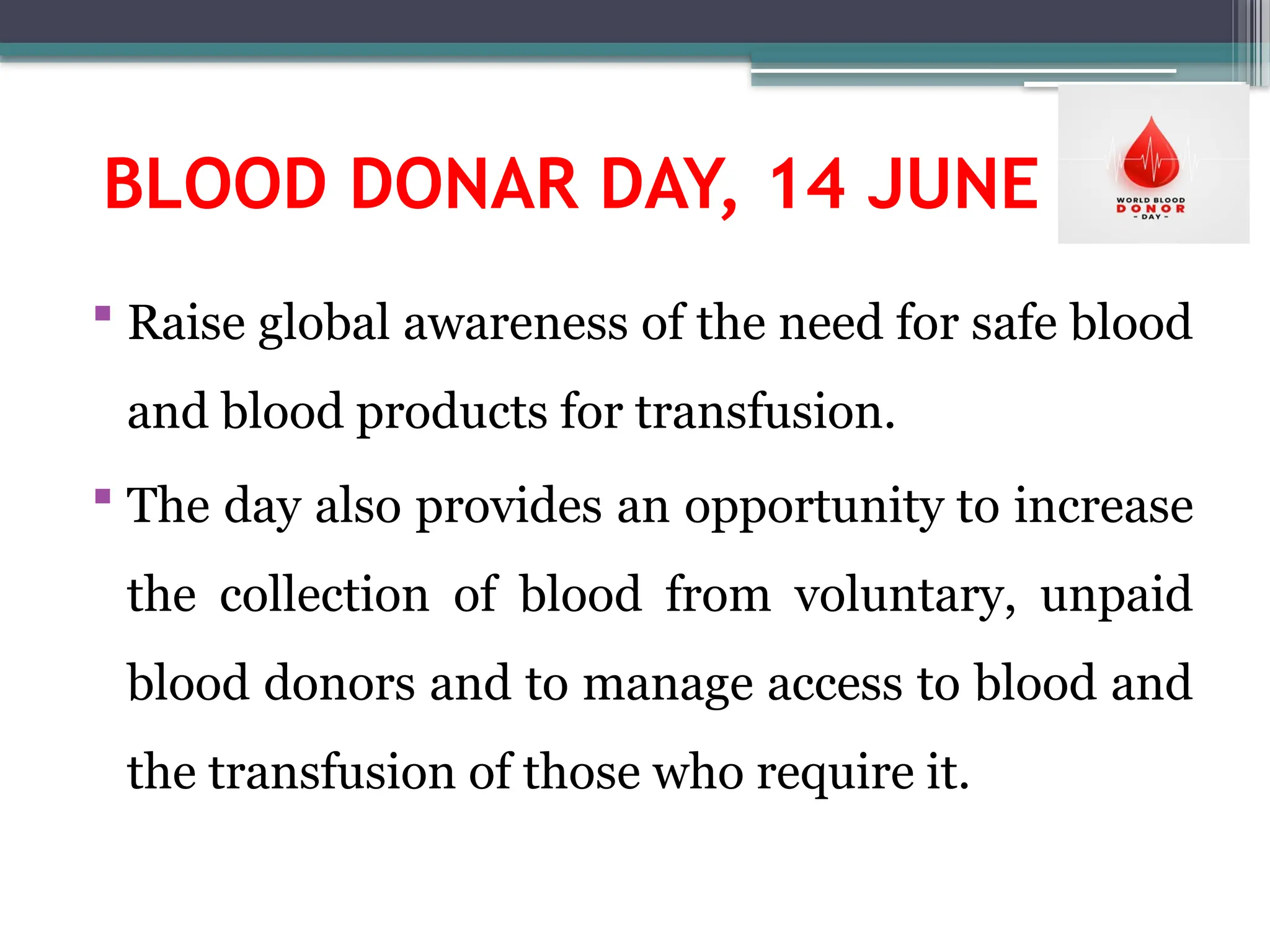 BLOOD DONAR DAY, 14 JUNE

WORLD BLOOD
DONOR
- DAY -

▪ Raise global awareness of the need for safe blood and blood products for transfusion.

▪ The day also provides an opportunity to increase the collection of blood from voluntary, unpaid blood donors and to manage access to blood and the transfusion of those who require it.